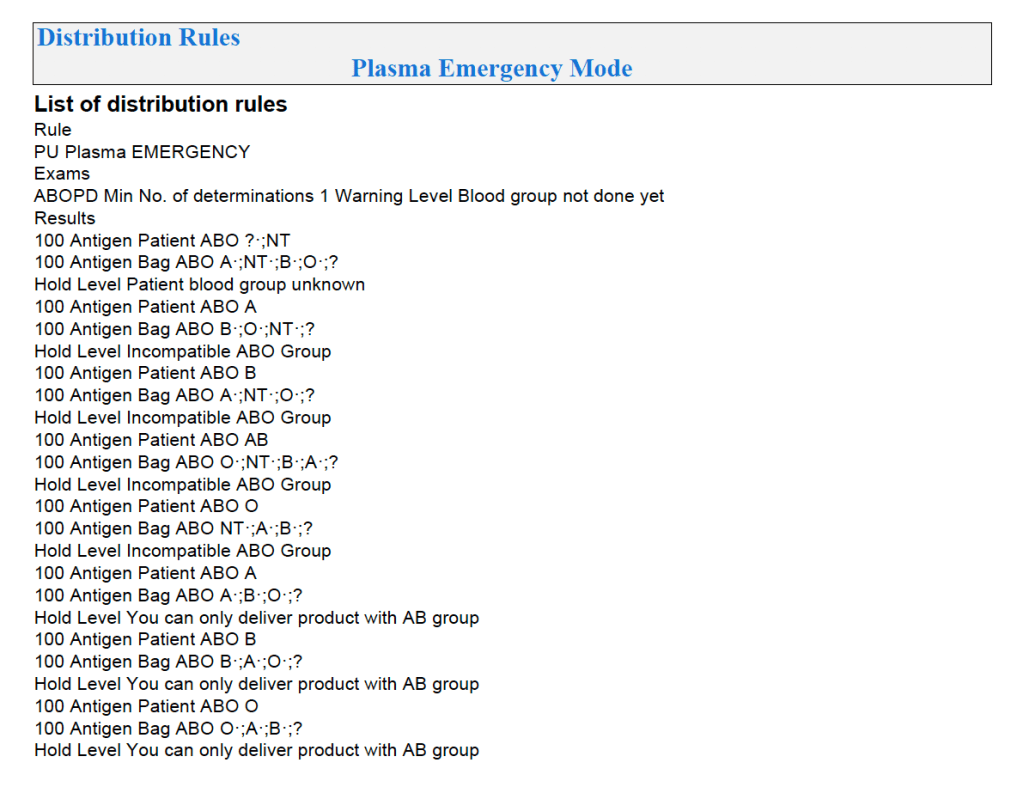 Distribution Rules
Plasma Emergency Mode

List of distribution rules
Rule
PU Plasma EMERGENCY
Exams
ABOPD Min No. of determinations 1 Warning Level Blood group not done yet
Results
100 Antigen Patient ABO ?·;NT
100 Antigen Bag ABO A·;NT·;B·;O·;?
Hold Level Patient blood group unknown
100 Antigen Patient ABO A
100 Antigen Bag ABO B·;O·;NT·;?
Hold Level Incompatible ABO Group
100 Antigen Patient ABO B
100 Antigen Bag ABO A·;NT·;O·;?
Hold Level Incompatible ABO Group
100 Antigen Patient ABO AB
100 Antigen Bag ABO O·;NT·;B·;A·;?
Hold Level Incompatible ABO Group
100 Antigen Patient ABO O
100 Antigen Bag ABO NT·;A·;B·;?
Hold Level Incompatible ABO Group
100 Antigen Patient ABO A
100 Antigen Bag ABO A·;B·;O·;?
Hold Level You can only deliver product with AB group
100 Antigen Patient ABO B
100 Antigen Bag ABO B·;A·;O·;?
Hold Level You can only deliver product with AB group
100 Antigen Patient ABO O
100 Antigen Bag ABO O·;A·;B·;?
Hold Level You can only deliver product with AB group